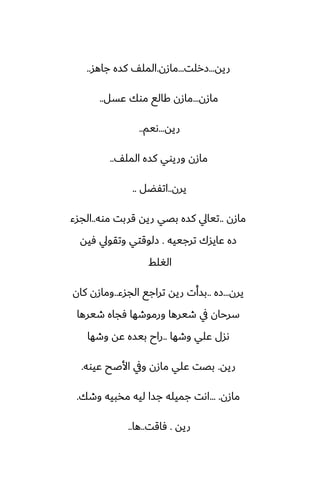 رين...دخلت...مازن.الملف كده جاهز..

مازن...مازن طالع منك عسل..

رين...نعم..

مازن وريني كده الملف..

يرن..اتفضل ..

مازن ..تعالي كده بصي رين قربت منه..الجزء ده عايزك ترجعيه . دلوقتي وتقولي فين الغلط

يرن...ده ..بدأت رين تراجع الجزء..ومازن كان سرحان في شعرها ورموشها فجاه شعرها نزل علي وشها ..راح بعده عن وشها

رين. بصت علي مازن وفي الأصح عينه.

مازن. ...انت جميله جدا ليه مخبيه وشك.

رين . فاقت..ها..